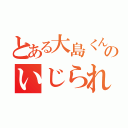 とある大島くんの
いじられ